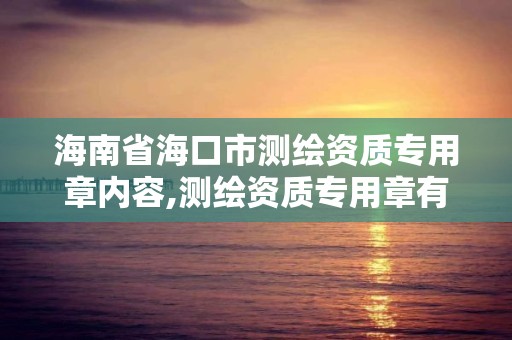 海南省海口市测绘资质专用章内容,测绘资质专用章有